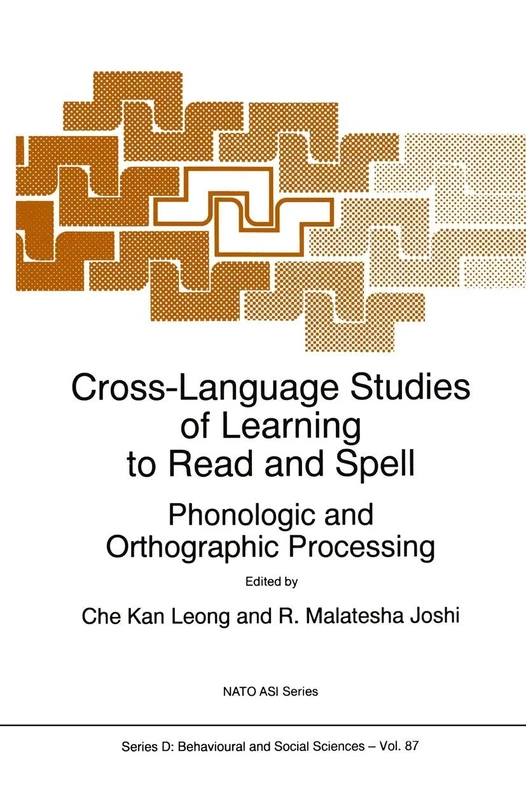 Cross-Language Studies of Learning to Read and Spell

Phonologic and Orthographic Processing

Edited by

Che Kan Leong and R. Malatesha Joshi

NATO ASI Series

Series D: Behavioural and Social Sciences – Vol. 87